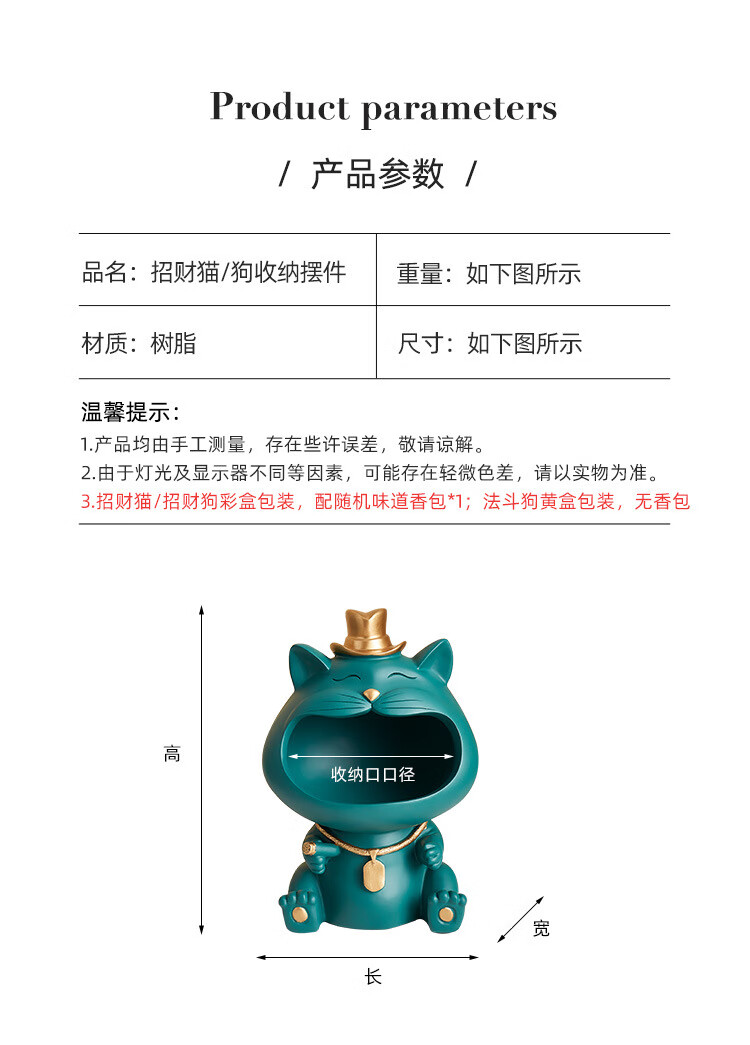 Product parameters

/ 产品参数 /

品名：招财猫/狗收纳摆件

重量：如下图所示

材质：树脂

尺寸：如下图所示

温馨提示：

1.产品均由手工测量，存在些许误差，敬请谅解。

2.由于灯光及显示器不同等因素，可能存在轻微色差，请以实物为准。

3.招财猫/招财狗彩盒包装，配随机味道香包*1；法斗狗黄盒包装，无香包

高

收纳口口径

宽

长